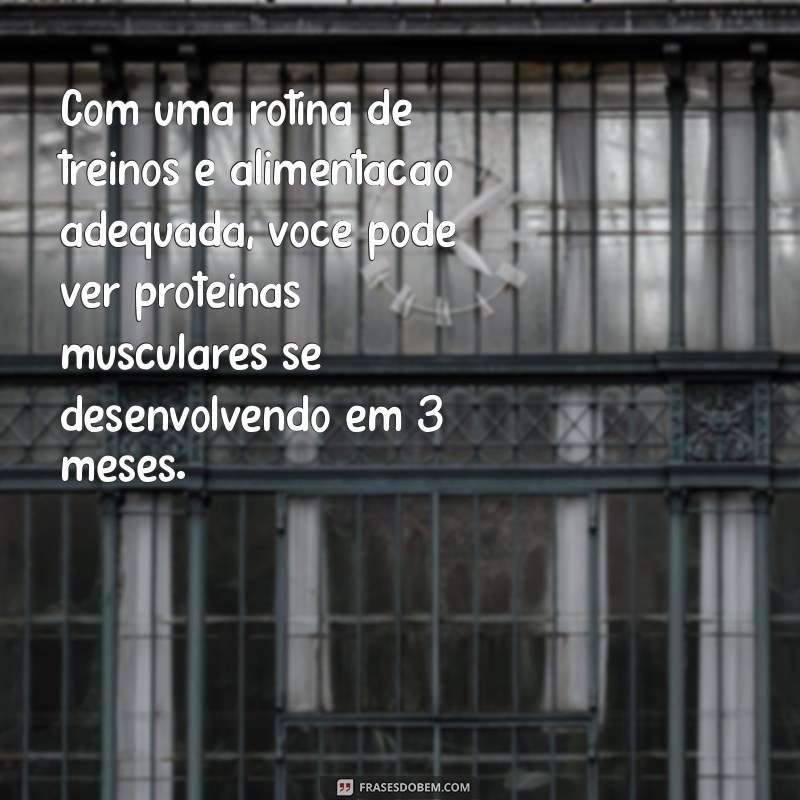 Com uma rotina de treinos e alimentacao adequada, voce pode ver proteinas musculares se desenvolvendo em 3 meses.

FRASESDOBEM.COM